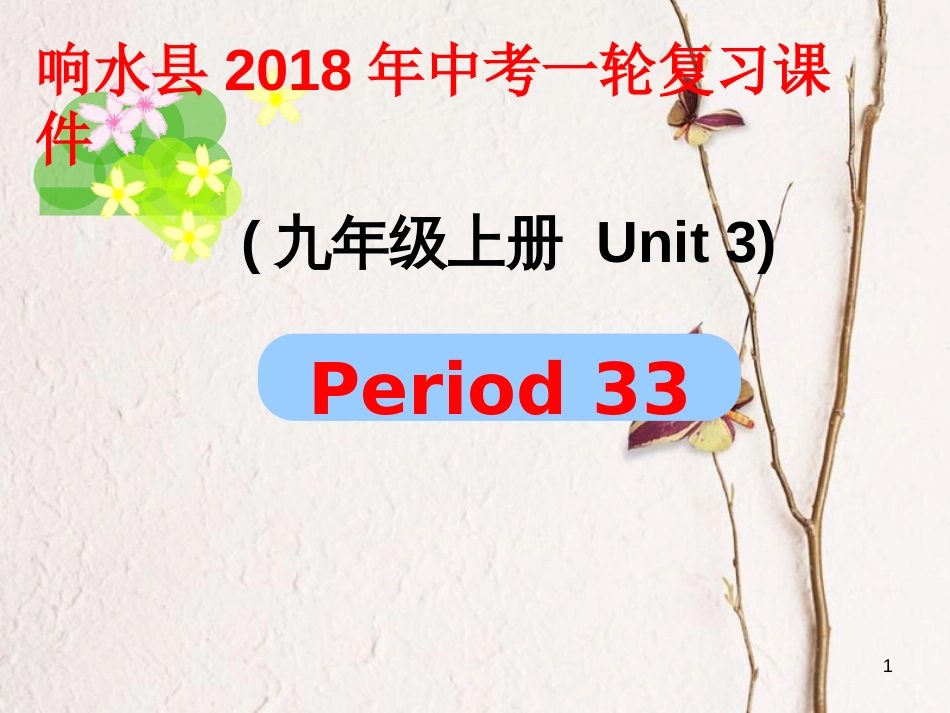 响水县 2018 年中考一轮复习课件

( 九年级上册 Unit 3)

Period 33

1